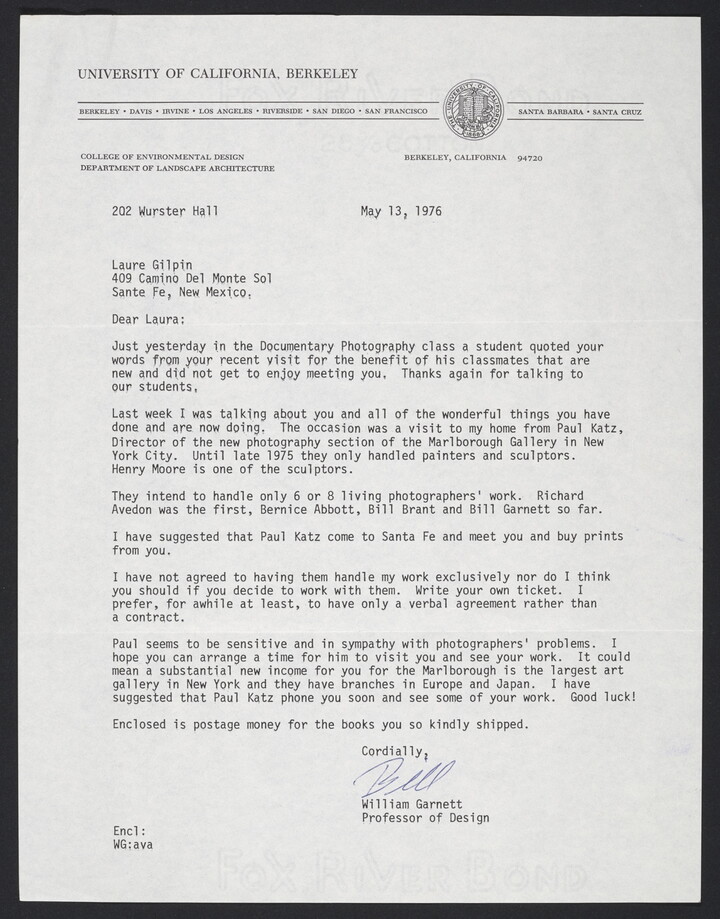 UNIVERSITY OF CALIFORNIA, BERKELEY

BERKELEY • DAVIS • IRVINE • LOS ANGELES • RIVERSIDE • SAN DIEGO • SAN FRANCISCO

SANTA BARBARA • SANTA CRUZ

COLLEGE OF ENVIRONMENTAL DESIGN
DEPARTMENT OF LANDSCAPE ARCHITECTURE

BERKELEY, CALIFORNIA 94720

202 Wurster Hall May 13, 1976

Laure Gilpin
409 Camino Del Monte Sol
Sante Fe, New Mexico.

Dear Laura:

Just yesterday in the Documentary Photography class a student quoted your words from your recent visit for the benefit of his classmates that are new and did not get to enjoy meeting you. Thanks again for talking to our students.

Last week I was talking about you and all of the wonderful things you have done and are now doing. The occasion was a visit to my home from Paul Katz, Director of the new photography section of the Marlborough Gallery in New York City. Until late 1975 they only handled painters and sculptors. Henry Moore is one of the sculptors.

They intend to handle only 6 or 8 living photographers' work. Richard Avedon was the first, Bernice Abbott, Bill Brant and Bill Garnett so far.

I have suggested that Paul Katz come to Santa Fe and meet you and buy prints from you.

I have not agreed to having them handle my work exclusively nor do I think you should if you decide to work with them. Write your own ticket. I prefer, for awhile at least, to have only a verbal agreement rather than a contract.

Paul seems to be sensitive and in sympathy with photographers' problems. I hope you can arrange a time for him to visit you and see your work. It could mean a substantial new income for you for the Marlborough is the largest art gallery in New York and they have branches in Europe and Japan. I have suggested that Paul Katz phone you soon and see some of your work. Good luck!

Enclosed is postage money for the books you so kindly shipped.

Cordially,

Bill

William Garnett
Professor of Design

Encl:
WG:ava

FOX RIVER BOND